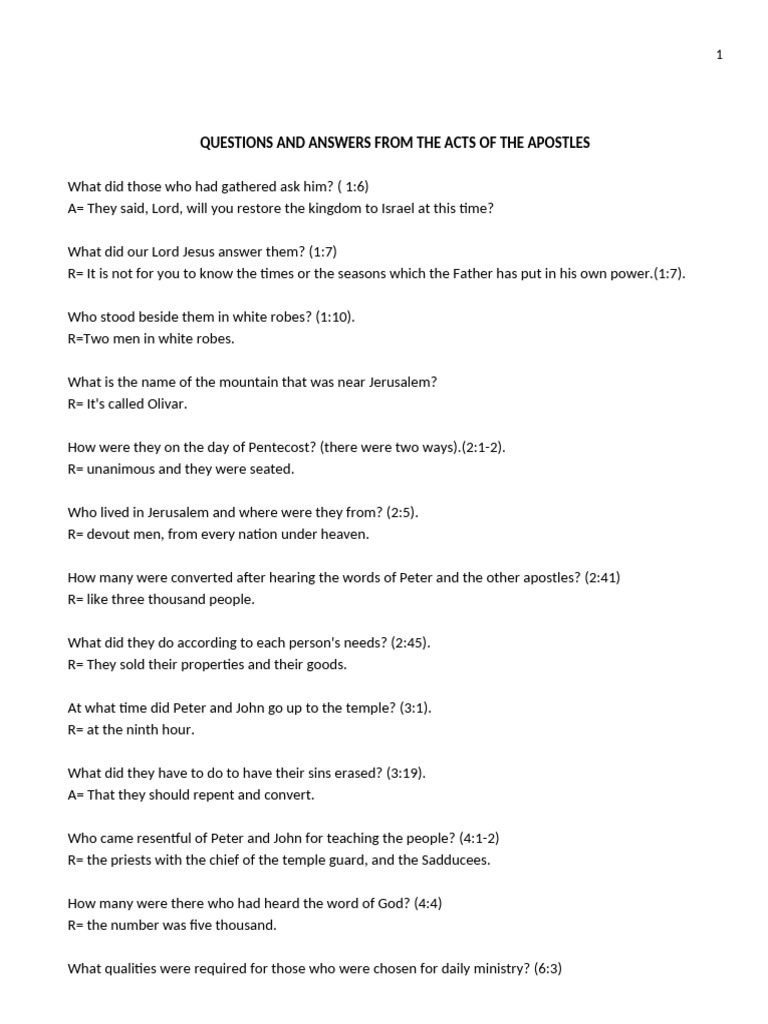 1

QUESTIONS AND ANSWERS FROM THE ACTS OF THE APOSTLES

What did those who had gathered ask him? ( 1:6)
A= They said, Lord, will you restore the kingdom to Israel at this time?

What did our Lord Jesus answer them? (1:7)
R= It is not for you to know the times or the seasons which the Father has put in his own power.(1:7).

Who stood beside them in white robes? (1:10).
R=Two men in white robes.

What is the name of the mountain that was near Jerusalem?
R= It's called Olivar.

How were they on the day of Pentecost? (there were two ways).(2:1-2).
R= unanimous and they were seated.

Who lived in Jerusalem and where were they from? (2:5).
R= devout men, from every nation under heaven.

How many were converted after hearing the words of Peter and the other apostles? (2:41)
R= like three thousand people.

What did they do according to each person's needs? (2:45).
R= They sold their properties and their goods.

At what time did Peter and John go up to the temple? (3:1).
R= at the ninth hour.

What did they have to do to have their sins erased? (3:19).
A= That they should repent and convert.

Who came resentful of Peter and John for teaching the people? (4:1-2)
R= the priests with the chief of the temple guard, and the Sadducees.

How many were there who had heard the word of God? (4:4)
R= the number was five thousand.

What qualities were required for those who were chosen for daily ministry? (6:3)